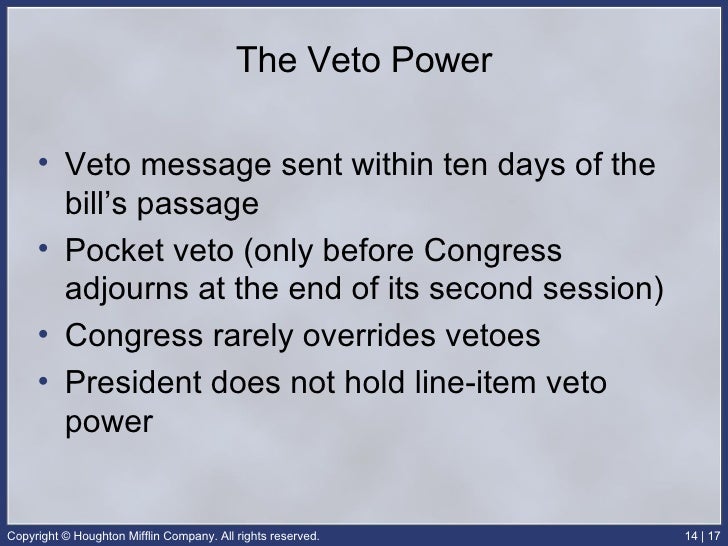 The Veto Power

• Veto message sent within ten days of the bill’s passage
• Pocket veto (only before Congress adjourns at the end of its second session)
• Congress rarely overrides vetoes
• President does not hold line-item veto power

Copyright © Houghton Mifflin Company. All rights reserved.

14 | 17